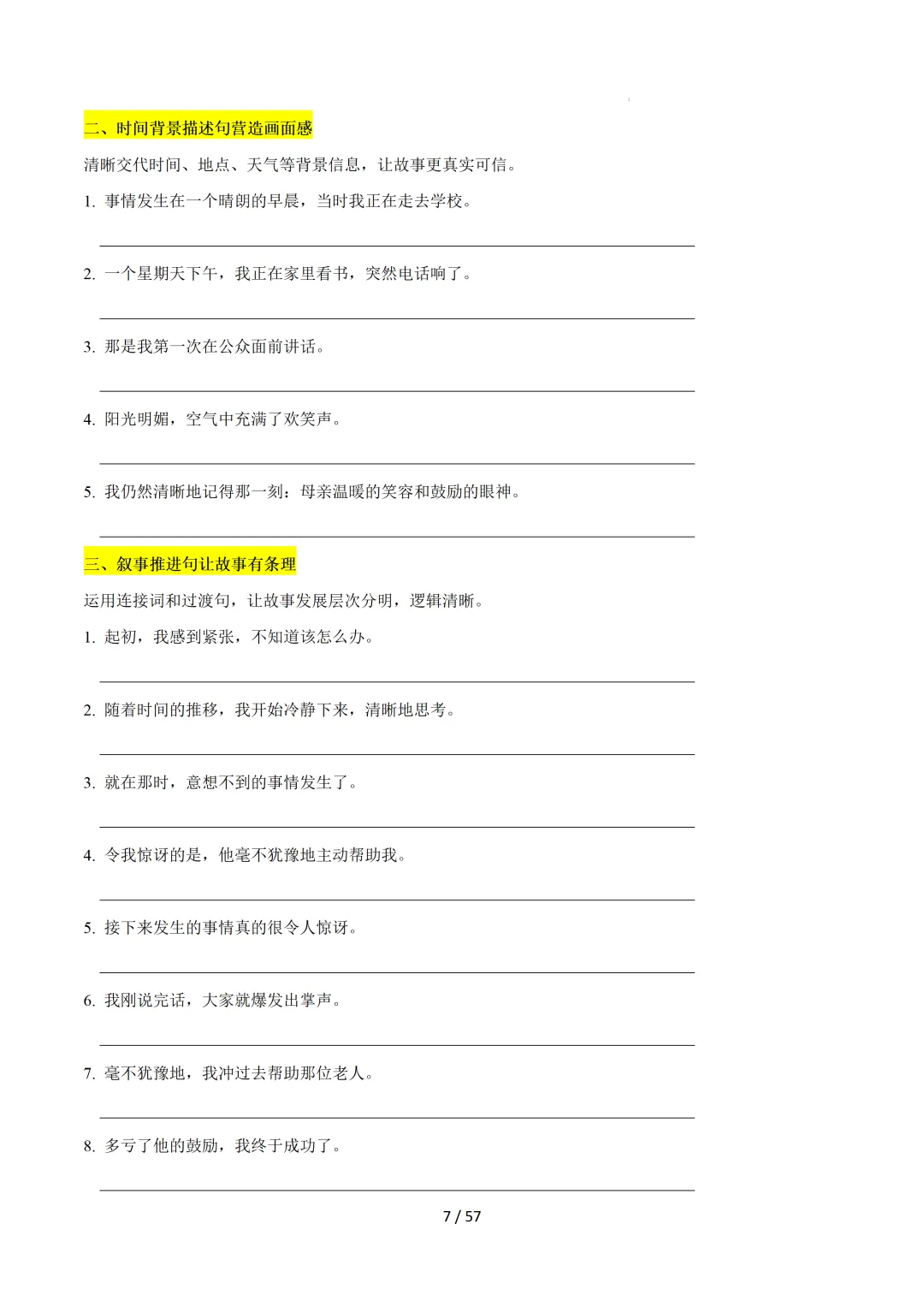 二、时间背景描述句营造画面感

清晰交代时间、地点、天气等背景信息，让故事更真实可信。

1. 事情发生在一个晴朗的早晨，当时我正在走去学校。

2. 一个星期天下午，我正在家里看书，突然电话响了。

3. 那是我第一次在公众面前讲话。

4. 阳光明媚，空气中充满了欢笑声。

5. 我仍然清晰地记得那一刻：母亲温暖的笑容和鼓励的眼神。

三、叙事推进句让故事有条理

运用连接词和过渡句，让故事发展层次分明，逻辑清晰。

1. 起初，我感到紧张，不知道该怎么办。

2. 随着时间的推移，我开始冷静下来，清晰地思考。

3. 就在那时，意想不到的事情发生了。

4. 令我惊讶的是，他毫不犹豫地主动帮助我。

5. 接下来发生的事情真的很令人惊讶。

6. 我刚说完话，大家就爆发出掌声。

7. 毫不犹豫地，我冲过去帮助那位老人。

8. 多亏了他的鼓励，我终于成功了。

7 / 57